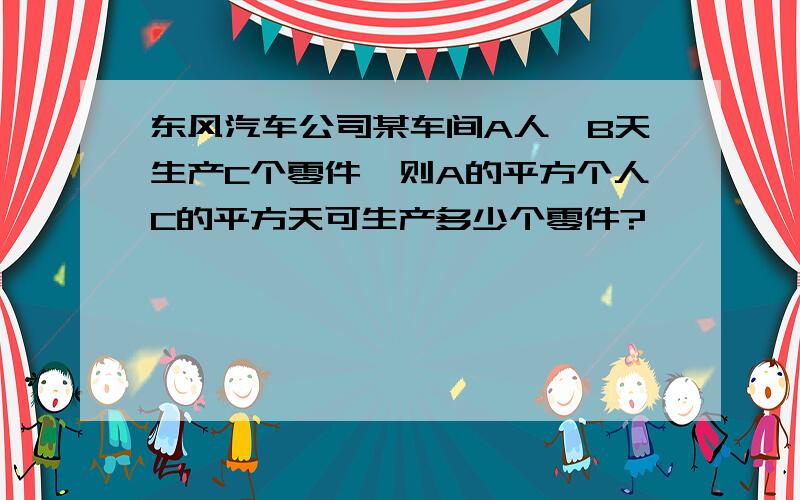 东风汽车公司某车间A人,B天生产C个零件,则A的平方个人C的平方天可生产多少个零件?